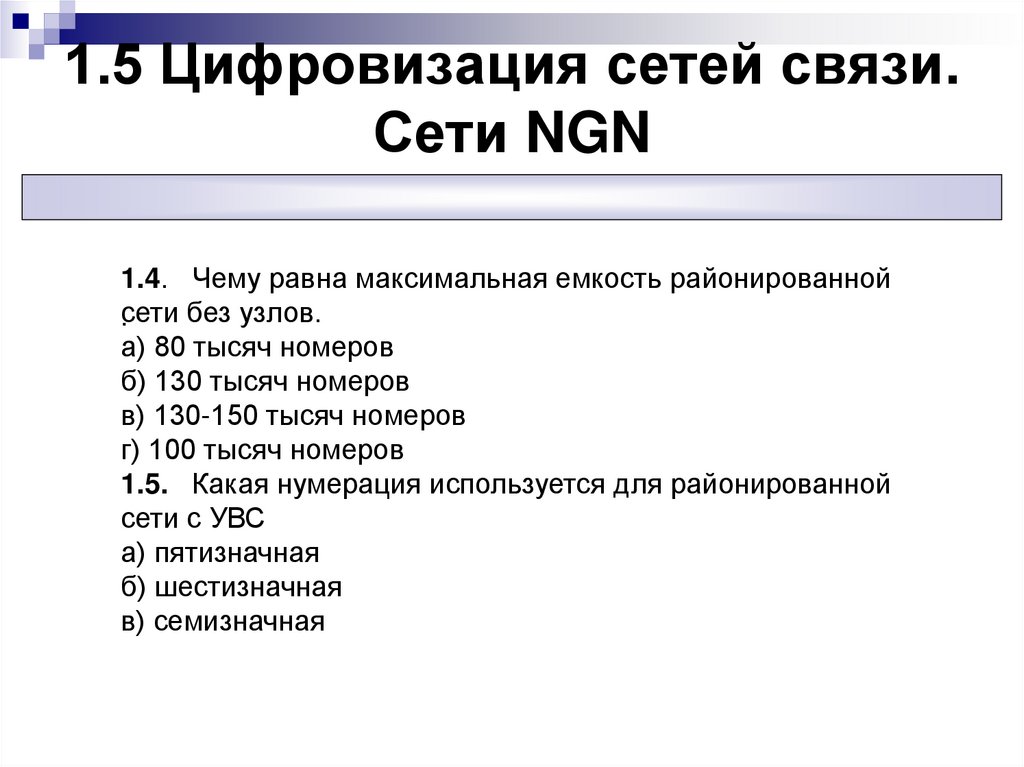 1.5 Цифровизация сетей связи. Сети NGN

1.4. Чему равна максимальная емкость районированной сети без узлов.
а) 80 тысяч номеров
б) 130 тысяч номеров
в) 130-150 тысяч номеров
г) 100 тысяч номеров
1.5. Какая нумерация используется для районированной сети с УВС
а) пятизначная
б) шестизначная
в) семизначная